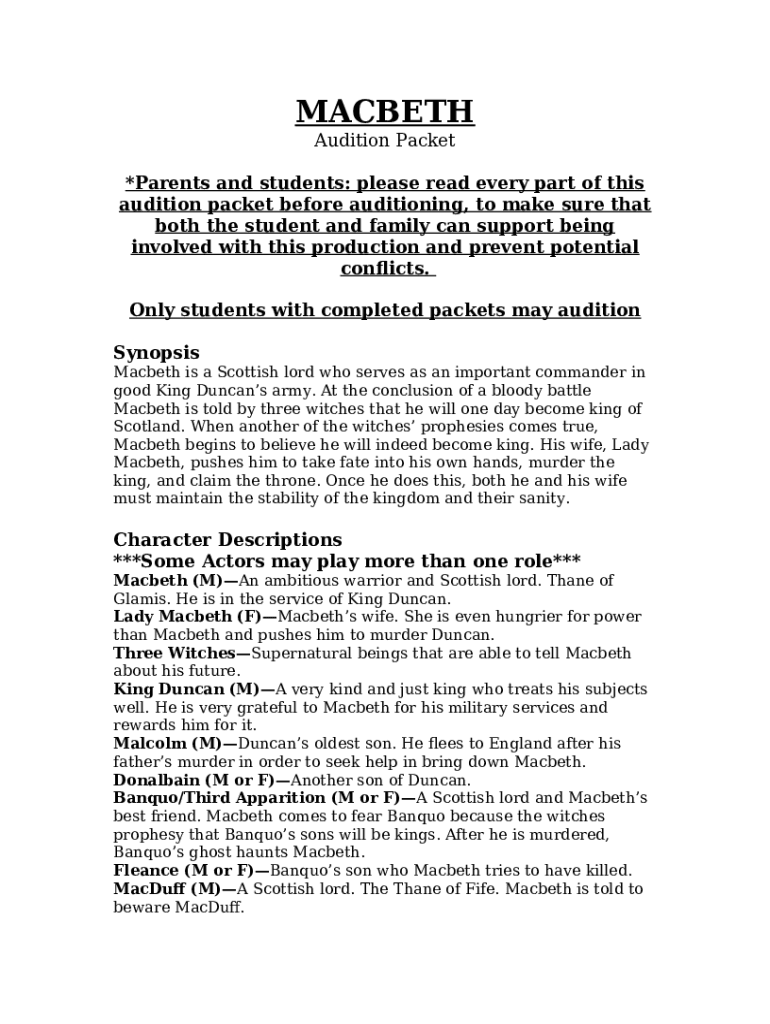 MACBETH
Audition Packet

*Parents and students: please read every part of this audition packet before auditioning, to make sure that both the student and family can support being involved with this production and prevent potential conflicts.

Only students with completed packets may audition

Synopsis
Macbeth is a Scottish lord who serves as an important commander in good King Duncan's army. At the conclusion of a bloody battle Macbeth is told by three witches that he will one day become king of Scotland. When another of the witches' prophesies comes true, Macbeth begins to believe he will indeed become king. His wife, Lady Macbeth, pushes him to take fate into his own hands, murder the king, and claim the throne. Once he does this, both he and his wife must maintain the stability of the kingdom and their sanity.

Character Descriptions
***Some Actors may play more than one role***
Macbeth (M)—An ambitious warrior and Scottish lord. Thane of Glamis. He is in the service of King Duncan.
Lady Macbeth (F)—Macbeth's wife. She is even hungrier for power than Macbeth and pushes him to murder Duncan.
Three Witches—Supernatural beings that are able to tell Macbeth about his future.
King Duncan (M)—A very kind and just king who treats his subjects well. He is very grateful to Macbeth for his military services and rewards him for it.
Malcolm (M)—Duncan's oldest son. He flees to England after his father's murder in order to seek help in bring down Macbeth.
Donalbain (M or F)—Another son of Duncan.
Banquo/Third Apparition (M or F)—A Scottish lord and Macbeth's best friend. Macbeth comes to fear Banquo because the witches prophesy that Banquo's sons will be kings. After he is murdered, Banquo's ghost haunts Macbeth.
Fleance (M or F)—Banquo's son who Macbeth tries to have killed.
MacDuff (M)—A Scottish lord. The Thane of Fife. Macbeth is told to beware MacDuff.